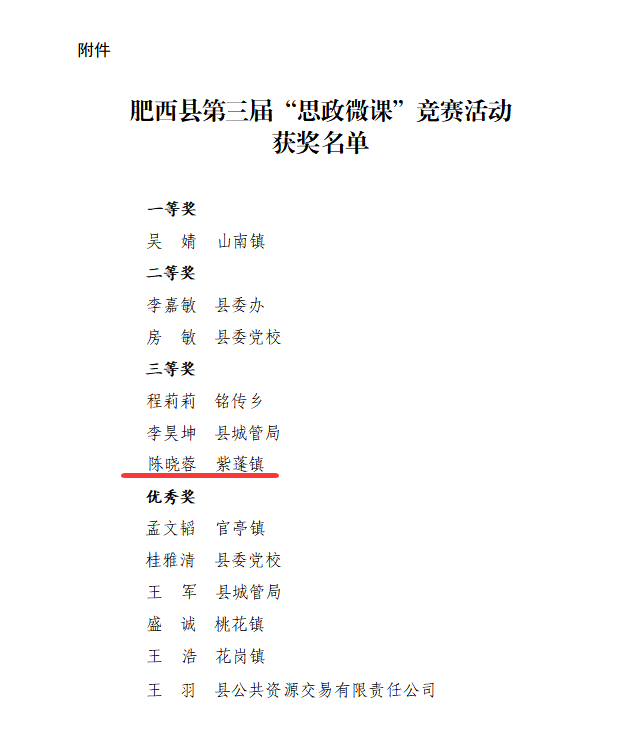 附件

肥西县第三届“思政微课”竞赛活动
获奖名单

一等奖

吴 婧 山南镇

二等奖

李嘉敏 县委办

房 敏 县委党校

三等奖

程莉莉 铭传乡

李昊坤 县城管局

陈晓蓉 紫蓬镇

优秀奖

孟文韬 官亭镇

桂雅清 县委党校

王 军 县城管局

盛 诚 桃花镇

王 浩 花岗镇

王 羽 县公共资源交易有限责任公司